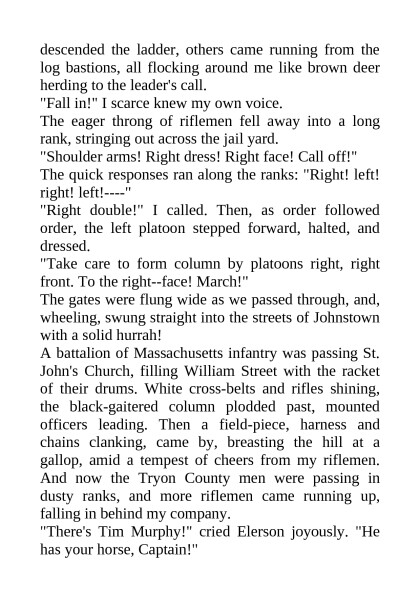 descended the ladder, others came running from the log bastions, all flocking around me like brown deer herding to the leader's call.

"Fall in!" I scarce knew my own voice.

The eager throng of riflemen fell away into a long rank, stringing out across the jail yard.

"Shoulder arms! Right dress! Right face! Call off!"

The quick responses ran along the ranks: "Right! left! right! left!----"

"Right double!" I called. Then, as order followed order, the left platoon stepped forward, halted, and dressed.

"Take care to form column by platoons right, right front. To the right--face! March!"

The gates were flung wide as we passed through, and, wheeling, swung straight into the streets of Johnstown with a solid hurrah!

A battalion of Massachusetts infantry was passing St. John's Church, filling William Street with the racket of their drums. White cross-belts and rifles shining, the black-gaitered column plodded past, mounted officers leading. Then a field-piece, harness and chains clanking, came by, breasting the hill at a gallop, amid a tempest of cheers from my riflemen. And now the Tryon County men were passing in dusty ranks, and more riflemen came running up, falling in behind my company.

"There's Tim Murphy!" cried Elerson joyously. "He has your horse, Captain!"